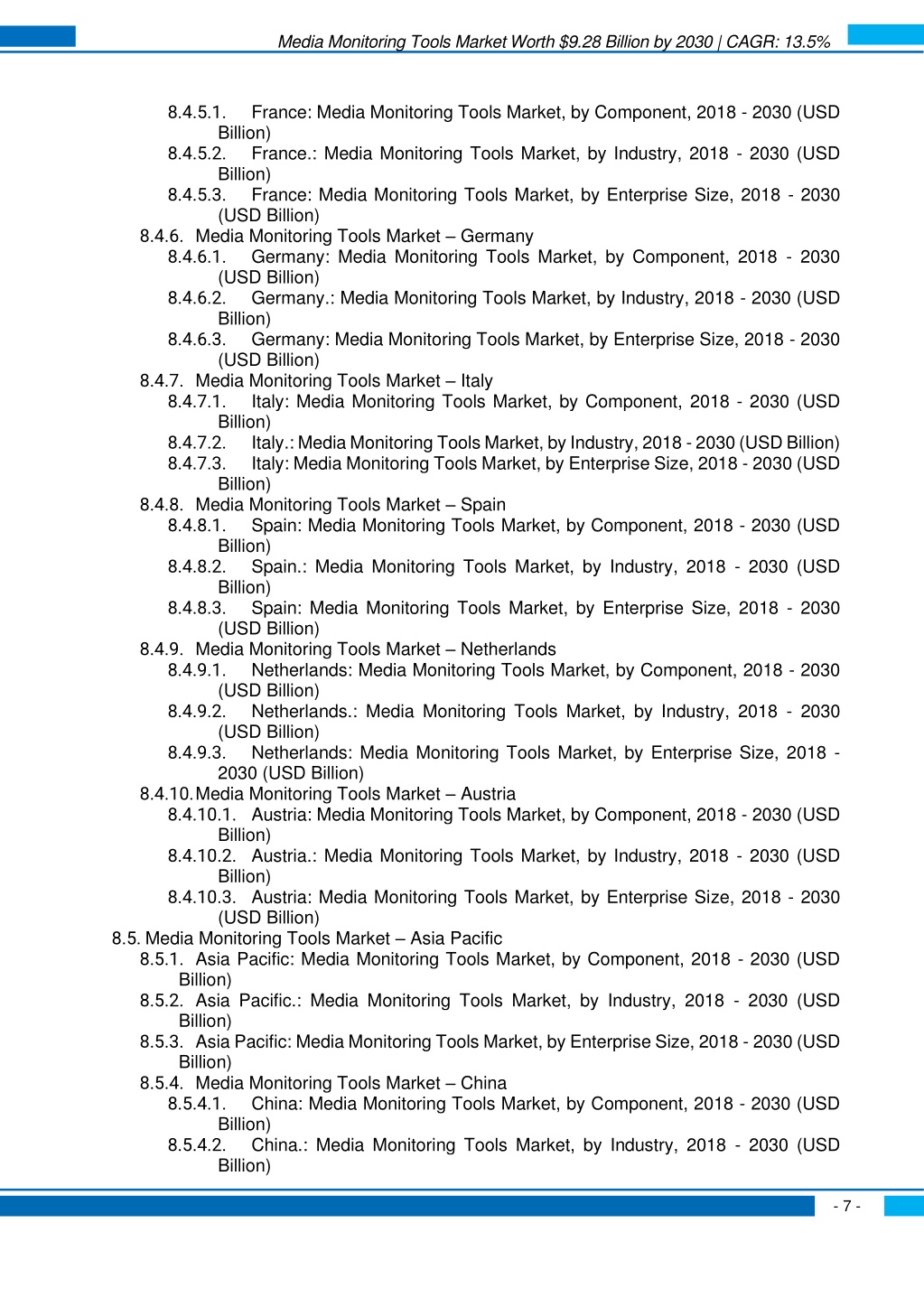 Media Monitoring Tools Market Worth $9.28 Billion by 2030 | CAGR: 13.5%

8.4.5.1. France: Media Monitoring Tools Market, by Component, 2018 - 2030 (USD Billion)
8.4.5.2. France.: Media Monitoring Tools Market, by Industry, 2018 - 2030 (USD Billion)
8.4.5.3. France: Media Monitoring Tools Market, by Enterprise Size, 2018 - 2030 (USD Billion)
8.4.6. Media Monitoring Tools Market – Germany
8.4.6.1. Germany: Media Monitoring Tools Market, by Component, 2018 - 2030 (USD Billion)
8.4.6.2. Germany.: Media Monitoring Tools Market, by Industry, 2018 - 2030 (USD Billion)
8.4.6.3. Germany: Media Monitoring Tools Market, by Enterprise Size, 2018 - 2030 (USD Billion)
8.4.7. Media Monitoring Tools Market – Italy
8.4.7.1. Italy: Media Monitoring Tools Market, by Component, 2018 - 2030 (USD Billion)
8.4.7.2. Italy.: Media Monitoring Tools Market, by Industry, 2018 - 2030 (USD Billion)
8.4.7.3. Italy: Media Monitoring Tools Market, by Enterprise Size, 2018 - 2030 (USD Billion)
8.4.8. Media Monitoring Tools Market – Spain
8.4.8.1. Spain: Media Monitoring Tools Market, by Component, 2018 - 2030 (USD Billion)
8.4.8.2. Spain.: Media Monitoring Tools Market, by Industry, 2018 - 2030 (USD Billion)
8.4.8.3. Spain: Media Monitoring Tools Market, by Enterprise Size, 2018 - 2030 (USD Billion)
8.4.9. Media Monitoring Tools Market – Netherlands
8.4.9.1. Netherlands: Media Monitoring Tools Market, by Component, 2018 - 2030 (USD Billion)
8.4.9.2. Netherlands.: Media Monitoring Tools Market, by Industry, 2018 - 2030 (USD Billion)
8.4.9.3. Netherlands: Media Monitoring Tools Market, by Enterprise Size, 2018 - 2030 (USD Billion)
8.4.10. Media Monitoring Tools Market – Austria
8.4.10.1. Austria: Media Monitoring Tools Market, by Component, 2018 - 2030 (USD Billion)
8.4.10.2. Austria.: Media Monitoring Tools Market, by Industry, 2018 - 2030 (USD Billion)
8.4.10.3. Austria: Media Monitoring Tools Market, by Enterprise Size, 2018 - 2030 (USD Billion)
8.5. Media Monitoring Tools Market – Asia Pacific
8.5.1. Asia Pacific: Media Monitoring Tools Market, by Component, 2018 - 2030 (USD Billion)
8.5.2. Asia Pacific.: Media Monitoring Tools Market, by Industry, 2018 - 2030 (USD Billion)
8.5.3. Asia Pacific: Media Monitoring Tools Market, by Enterprise Size, 2018 - 2030 (USD Billion)
8.5.4. Media Monitoring Tools Market – China
8.5.4.1. China: Media Monitoring Tools Market, by Component, 2018 - 2030 (USD Billion)
8.5.4.2. China.: Media Monitoring Tools Market, by Industry, 2018 - 2030 (USD Billion)

- 7 -